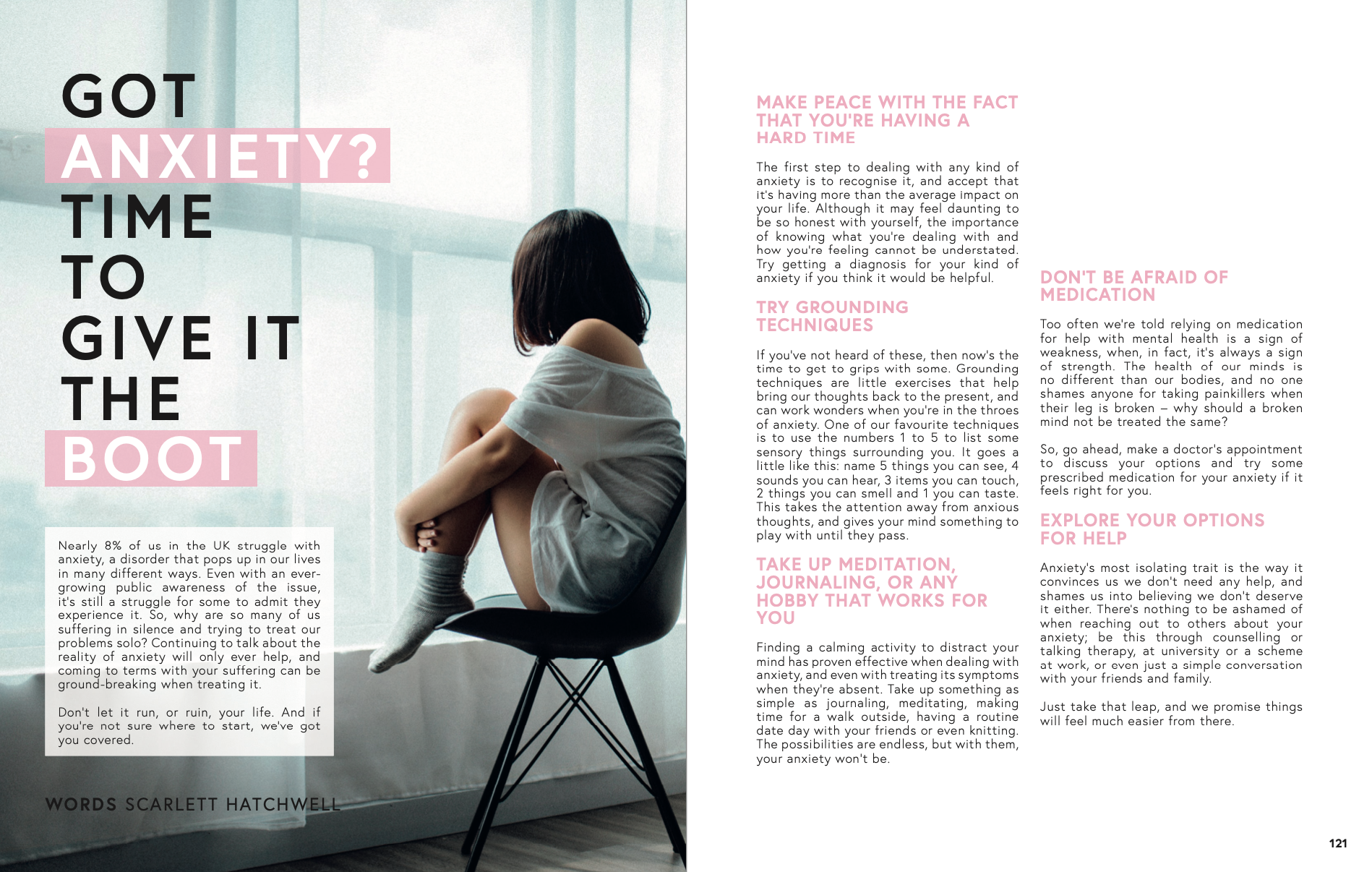 GOT
ANXIETY?
TIME
TO
GIVE IT
THE
BOOT

Nearly 8% of us in the UK struggle with anxiety, a disorder that pops up in our lives in many different ways. Even with an ever-growing public awareness of the issue, it's still a struggle for some to admit they experience it. So, why are so many of us suffering in silence and trying to treat our problems solo? Continuing to talk about the reality of anxiety will only ever help, and coming to terms with your suffering can be ground-breaking when treating it.

Don't let it run, or ruin, your life. And if you're not sure where to start, we've got you covered.

WORDS SCARLETT HATCHWELL

MAKE PEACE WITH THE FACT THAT YOU'RE HAVING A HARD TIME

The first step to dealing with any kind of anxiety is to recognise it, and accept that it's having more than the average impact on your life. Although it may feel daunting to be so honest with yourself, the importance of knowing what you're dealing with and how you're feeling cannot be understated. Try getting a diagnosis for your kind of anxiety if you think it would be helpful.

TRY GROUNDING TECHNIQUES

If you've not heard of these, then now's the time to get to grips with some. Grounding techniques are little exercises that help bring our thoughts back to the present, and can work wonders when you're in the throes of anxiety. One of our favourite techniques is to use the numbers 1 to 5 to list some sensory things surrounding you. It goes a little like this: name 5 things you can see, 4 sounds you can hear, 3 items you can touch, 2 things you can smell and 1 you can taste. This takes the attention away from anxious thoughts, and gives your mind something to play with until they pass.

TAKE UP MEDITATION, JOURNALING, OR ANY HOBBY THAT WORKS FOR YOU

Finding a calming activity to distract your mind has proven effective when dealing with anxiety, and even with treating its symptoms when they're absent. Take up something as simple as journaling, meditating, making time for a walk outside, having a routine date day with your friends or even knitting. The possibilities are endless, but with them, your anxiety won't be.

DON'T BE AFRAID OF MEDICATION

Too often we're told relying on medication for help with mental health is a sign of weakness, when, in fact, it's always a sign of strength. The health of our minds is no different than our bodies, and no one shames anyone for taking painkillers when their leg is broken – why should a broken mind not be treated the same?

So, go ahead, make a doctor's appointment to discuss your options and try some prescribed medication for your anxiety if it feels right for you.

EXPLORE YOUR OPTIONS FOR HELP

Anxiety's most isolating trait is the way it convinces us we don't need any help, and shames us into believing we don't deserve it either. There's nothing to be ashamed of when reaching out to others about your anxiety; be this through counselling or talking therapy, at university or a scheme at work, or even just a simple conversation with your friends and family.

Just take that leap, and we promise things will feel much easier from there.

121